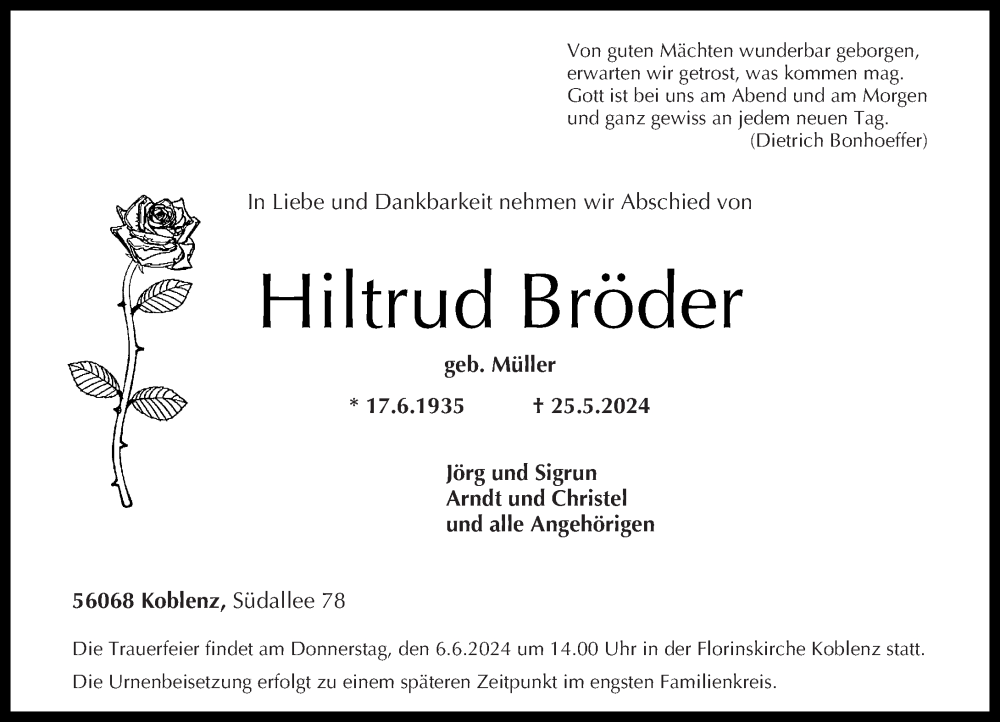 Von guten Mächten wunderbar geborgen,
erwarten wir getrost, was kommen mag.
Gott ist bei uns am Abend und am Morgen
und ganz gewiss an jedem neuen Tag.
(Dietrich Bonhoeffer)

In Liebe und Dankbarkeit nehmen wir Abschied von

Hiltrud Bröder

geb. Müller

* 17.6.1935 † 25.5.2024

Jörg und Sigrun
Arndt und Christel
und alle Angehörigen

56068 Koblenz, Südallee 78

Die Trauerfeier findet am Donnerstag, den 6.6.2024 um 14.00 Uhr in der Florinskirche Koblenz statt.

Die Urnenbeisetzung erfolgt zu einem späteren Zeitpunkt im engsten Familienkreis.